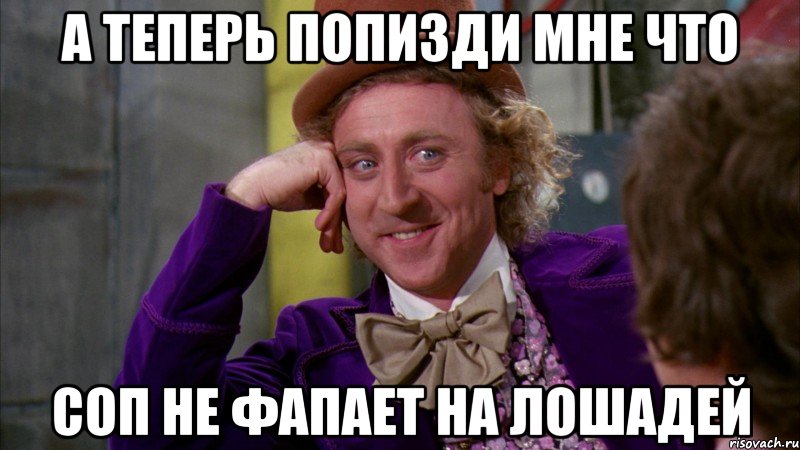 А ТЕПЕРЬ ПОПИЗДИ МНЕ ЧТО

СОП НЕ ФАПАЕТ НА ЛОШАДЕЙ

risovach.ru